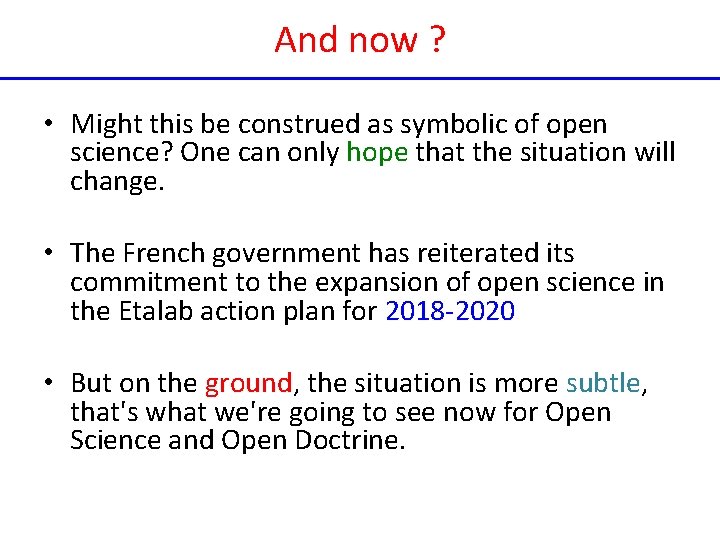 And now ?

• Might this be construed as symbolic of open science? One can only hope that the situation will change.

• The French government has reiterated its commitment to the expansion of open science in the Etalab action plan for 2018-2020

• But on the ground, the situation is more subtle, that's what we're going to see now for Open Science and Open Doctrine.